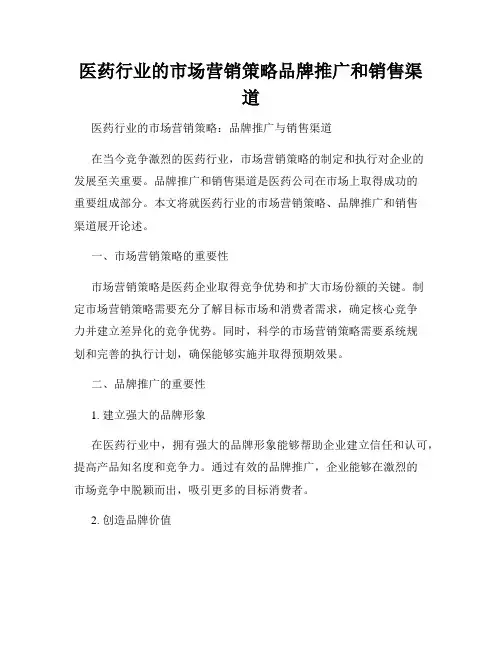 医药行业的市场营销策略品牌推广和销售渠道

医药行业的市场营销策略：品牌推广与销售渠道

在当今竞争激烈的医药行业，市场营销策略的制定和执行对企业的发展至关重要。品牌推广和销售渠道是医药公司在市场上取得成功的重要组成部分。本文将就医药行业的市场营销策略、品牌推广和销售渠道展开论述。

一、市场营销策略的重要性

市场营销策略是医药企业取得竞争优势和扩大市场份额的关键。制定市场营销策略需要充分了解目标市场和消费者需求，确定核心竞争力并建立差异化的竞争优势。同时，科学的市场营销策略需要系统规划和完善的执行计划，确保能够实施并取得预期效果。

二、品牌推广的重要性

1. 建立强大的品牌形象

在医药行业中，拥有强大的品牌形象能够帮助企业建立信任和认可，提高产品知名度和竞争力。通过有效的品牌推广，企业能够在激烈的市场竞争中脱颖而出，吸引更多的目标消费者。

2. 创造品牌价值